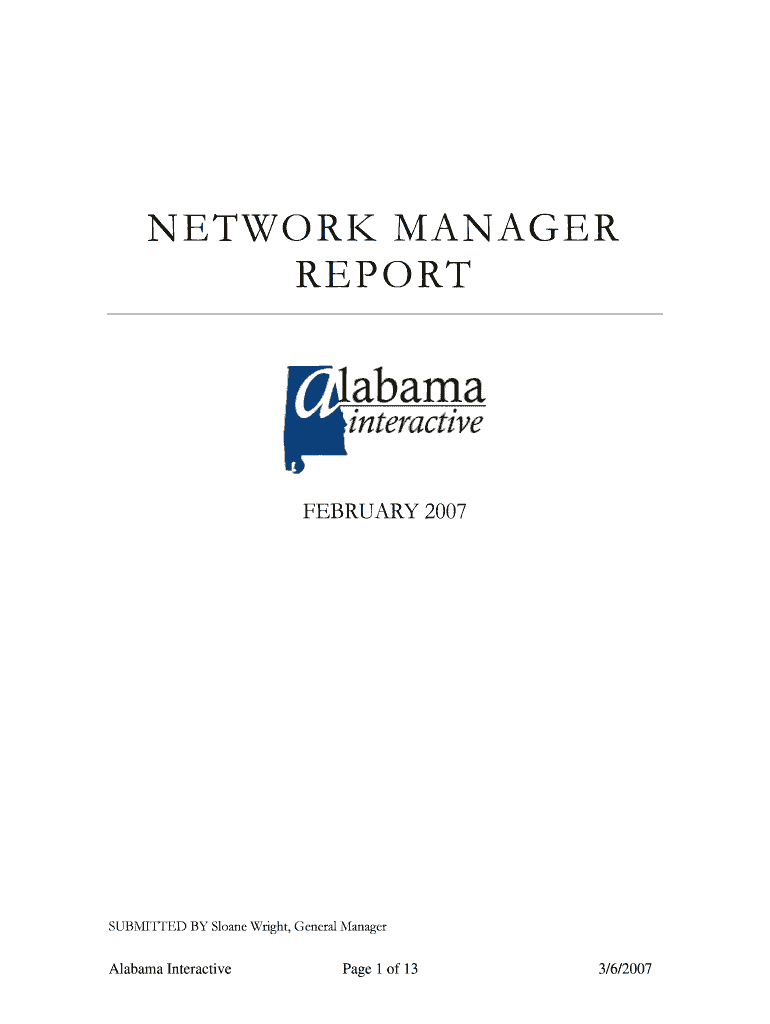 NETWORK MANAGER REPORT

alabama
interactive

FEBRUARY 2007

SUBMITTED BY Sloane Wright, General Manager

Alabama Interactive Page 1 of 13 3/6/2007